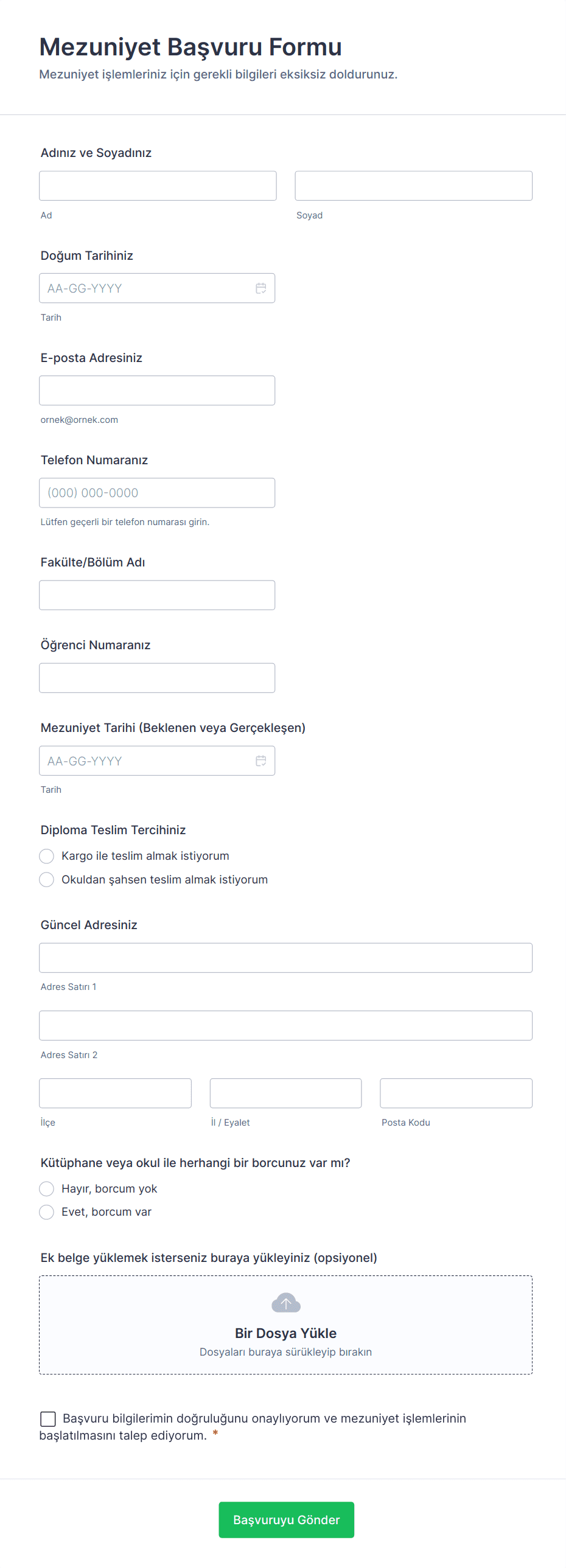 Mezuniyet Başvuru Formu
Mezuniyet işlemleriniz için gerekli bilgileri eksiksiz doldurunuz.

Adınız ve Soyadınız

Ad

Soyad

Doğum Tarihiniz

AA-GG-YYYY

Tarih

E-posta Adresiniz

ornek@ornek.com

Telefon Numaranız

(000) 000-0000

Lütfen geçerli bir telefon numarası girin.

Fakülte/Bölüm Adı

Öğrenci Numaranız

Mezuniyet Tarihi (Beklenen veya Gerçekleşen)

AA-GG-YYYY

Tarih

Diploma Teslim Tercihiniz

Kargo ile teslim almak istiyorum

Okuldan şahsen teslim almak istiyorum

Güncel Adresiniz

Adres Satırı 1

Adres Satırı 2

İlçe

İl / Eyalet

Posta Kodu

Kütüphane veya okul ile herhangi bir borcunuz var mı?

Hayır, borcum yok

Evet, borcum var

Ek belge yüklemek isterseniz buraya yükleyiniz (opsiyonel)

Bir Dosya Yükle
Dosyaları buraya sürükleyip bırakın

Başvuru bilgilerimin doğruluğunu onaylıyorum ve mezuniyet işlemlerinin başlatılmasını talep ediyorum. *

Başvuruyu Gönder